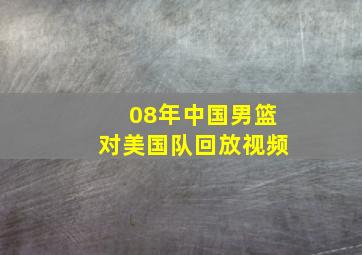 08年中国男篮
对美国队回放视频